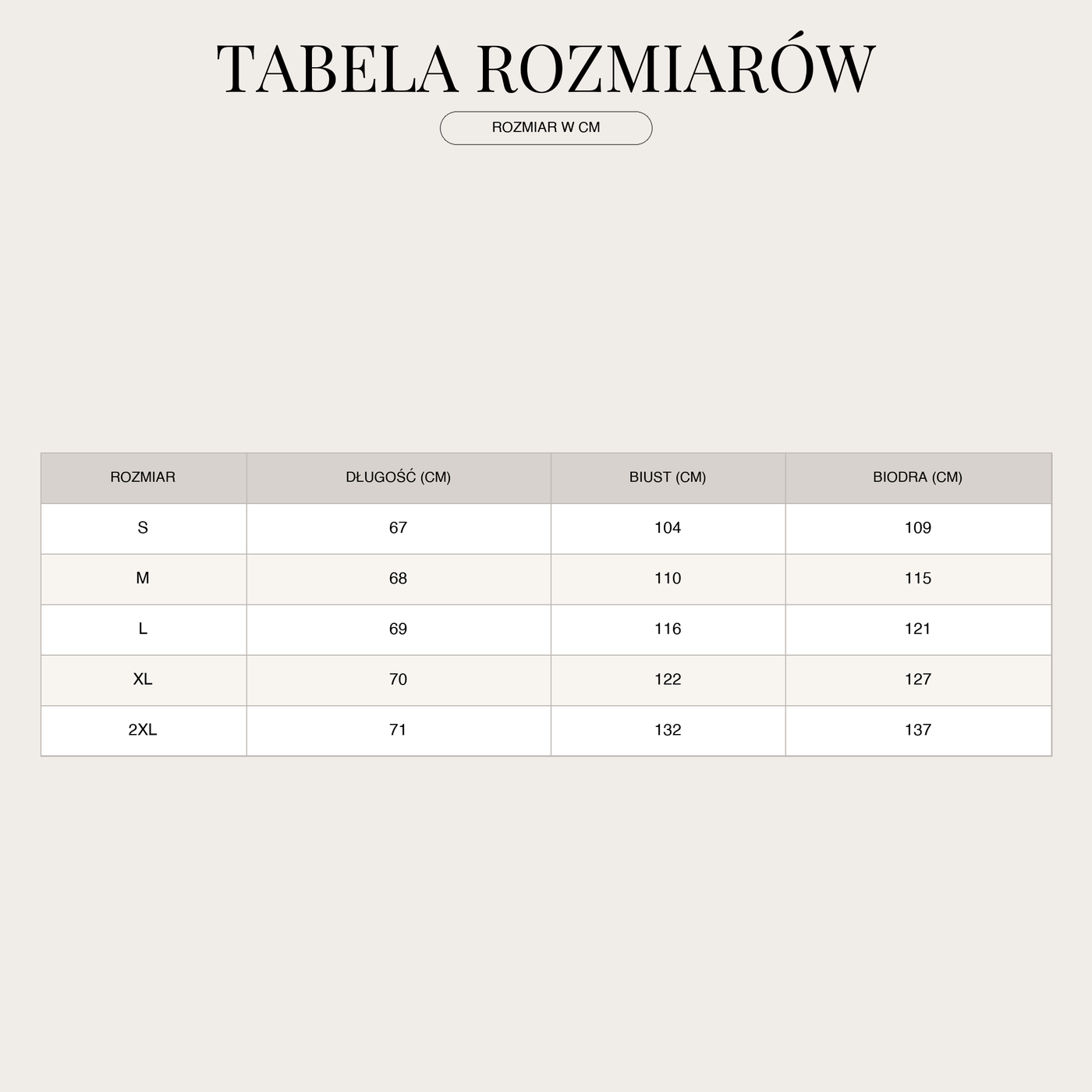 TABELA ROZMIARÓW

ROZMIAR W CM

| ROZMIAR | DŁUGOŚĆ (CM) | BIUST (CM) | BIODRA (CM) |
|---|---|---|---|
| S | 67 | 104 | 109 |
| M | 68 | 110 | 115 |
| L | 69 | 116 | 121 |
| XL | 70 | 122 | 127 |
| 2XL | 71 | 132 | 137 |